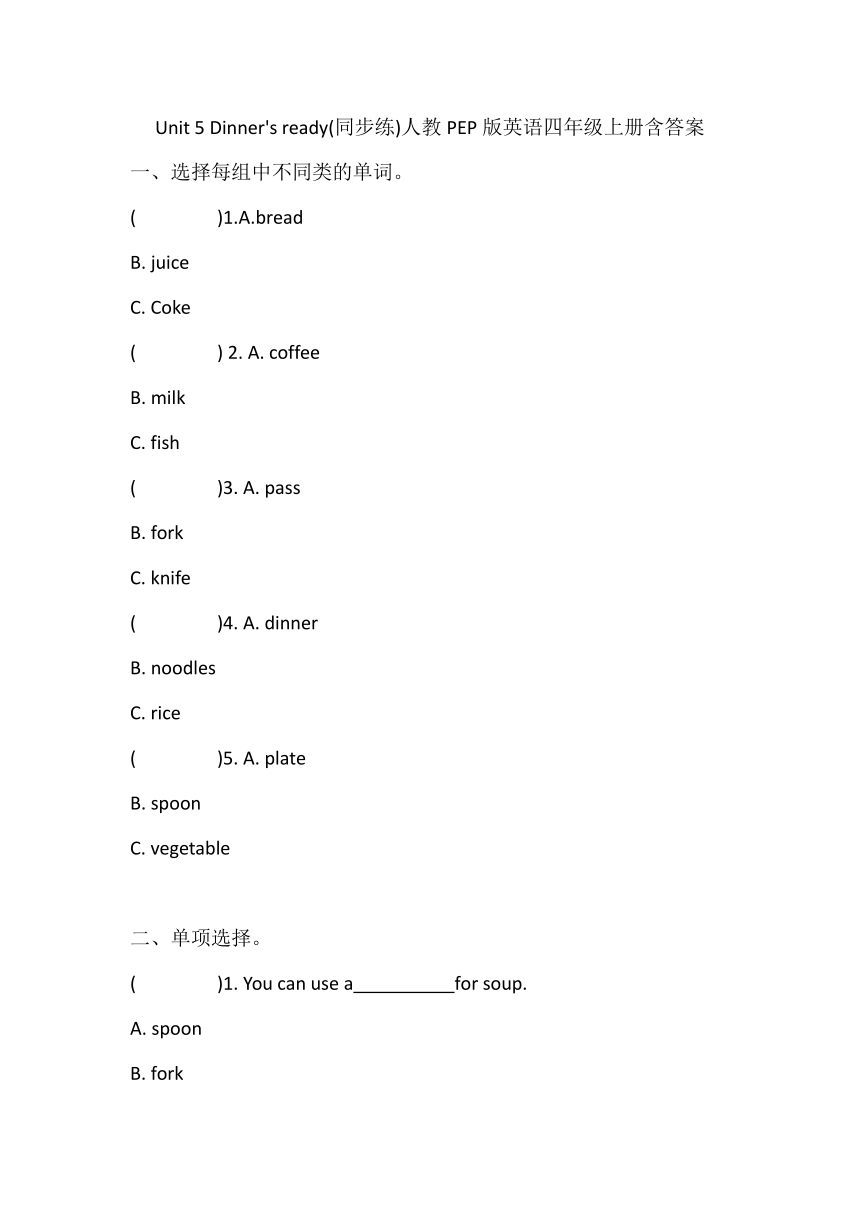 Unit 5 Dinner's ready(同步练)人教 PEP 版英语四年级上册含答案

一、选择每组中不同类的单词。

(　　)1.A.bread

B. juice

C. Coke

(　　) 2. A. coffee

B. milk

C. fish

(　　)3. A. pass

B. fork

C. knife

(　　)4. A. dinner

B. noodles

C. rice

(　　)5. A. plate

B. spoon

C. vegetable

二、单项选择。

(　　)1. You can use a__________for soup.

A. spoon

B. fork